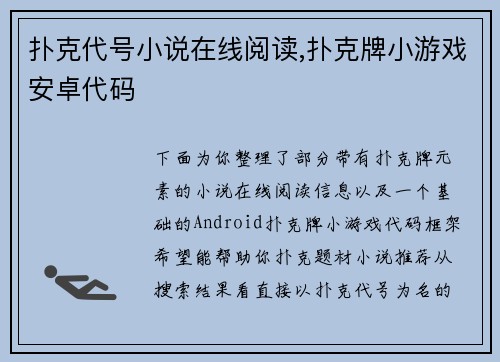 扑克代号小说在线阅读,扑克牌小游戏安卓代码

下面为你整理了部分带有扑克牌元素的小说在线阅读信息以及一个基础的Android扑克牌小游戏代码框架希望能帮助你扑克题材小说推荐从搜索结果看直接以扑克代号为名的